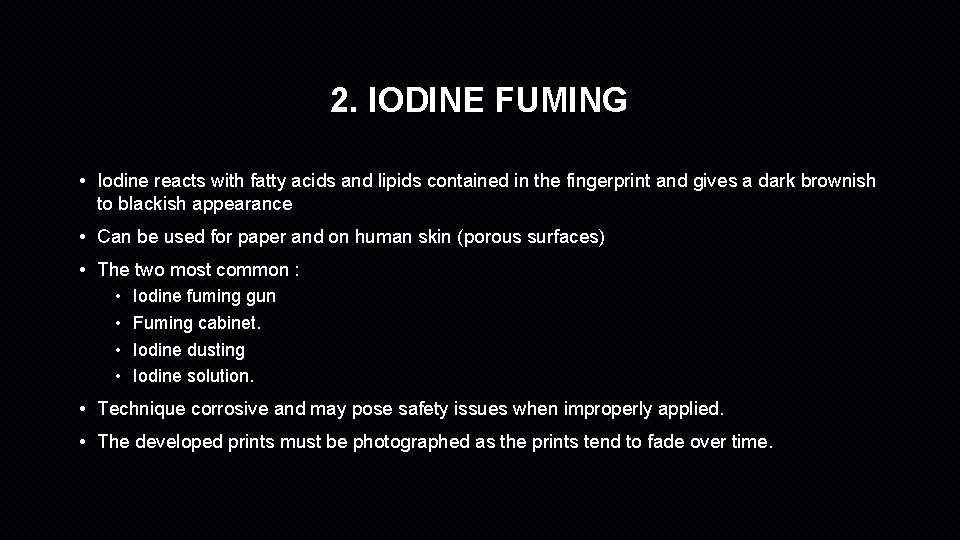 2. IODINE FUMING

• Iodine reacts with fatty acids and lipids contained in the fingerprint and gives a dark brownish to blackish appearance

• Can be used for paper and on human skin (porous surfaces)

• The two most common :
• Iodine fuming gun
• Fuming cabinet.
• Iodine dusting
• Iodine solution.

• Technique corrosive and may pose safety issues when improperly applied.

• The developed prints must be photographed as the prints tend to fade over time.